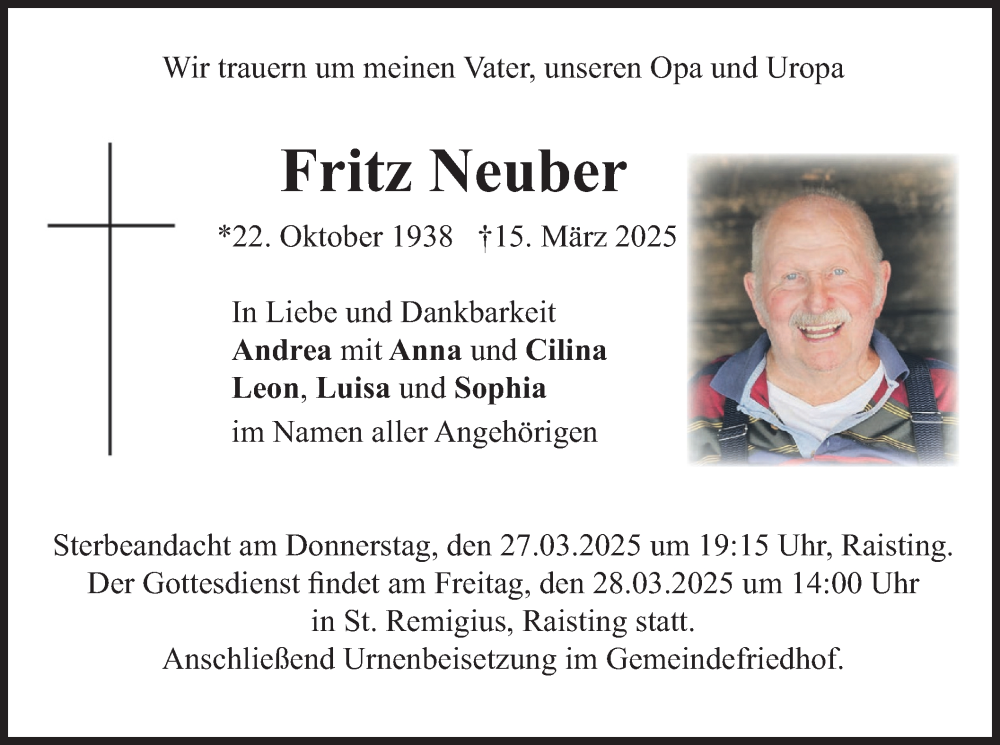 Wir trauern um meinen Vater, unseren Opa und Uropa

Fritz Neuber

*22. Oktober 1938 †15. März 2025

In Liebe und Dankbarkeit
Andrea mit Anna und Cilina
Leon, Luisa und Sophia
im Namen aller Angehörigen

Sterbeandacht am Donnerstag, den 27.03.2025 um 19:15 Uhr, Raisting.
Der Gottesdienst findet am Freitag, den 28.03.2025 um 14:00 Uhr
in St. Remigius, Raisting statt.
Anschließend Urnenbeisetzung im Gemeindefriedhof.